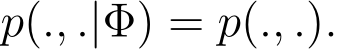 $p(.,.|\Phi) = p(.,.).$